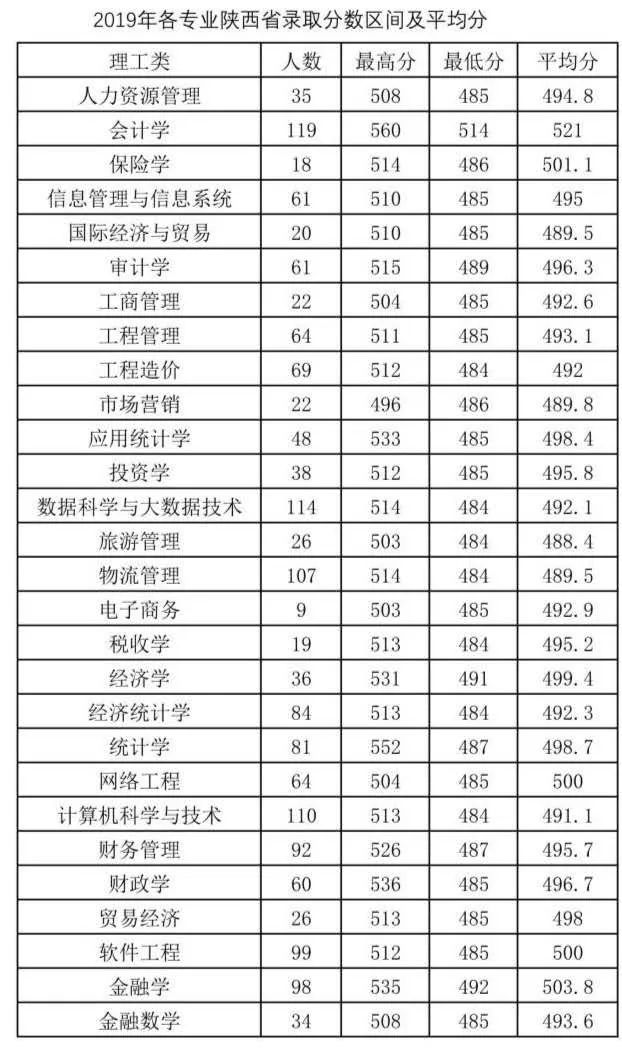 2019年各专业陕西省录取分数区间及平均分

| 理工类 | 人数 | 最高分 | 最低分 | 平均分 |
|---|---|---|---|---|
| 人力资源管理 | 35 | 508 | 485 | 494.8 |
| 会计学 | 119 | 560 | 514 | 521 |
| 保险学 | 18 | 514 | 486 | 501.1 |
| 信息管理与信息系统 | 61 | 510 | 485 | 495 |
| 国际经济与贸易 | 20 | 510 | 485 | 489.5 |
| 审计学 | 61 | 515 | 489 | 496.3 |
| 工商管理 | 22 | 504 | 485 | 492.6 |
| 工程管理 | 64 | 511 | 485 | 493.1 |
| 工程造价 | 69 | 512 | 484 | 492 |
| 市场营销 | 22 | 496 | 486 | 489.8 |
| 应用统计学 | 48 | 533 | 485 | 498.4 |
| 投资学 | 38 | 512 | 485 | 495.8 |
| 数据科学与大数据技术 | 114 | 514 | 484 | 492.1 |
| 旅游管理 | 26 | 503 | 484 | 488.4 |
| 物流管理 | 107 | 514 | 484 | 489.5 |
| 电子商务 | 9 | 503 | 485 | 492.9 |
| 税收学 | 19 | 513 | 484 | 495.2 |
| 经济学 | 36 | 531 | 491 | 499.4 |
| 经济统计学 | 84 | 513 | 484 | 492.3 |
| 统计学 | 81 | 552 | 487 | 498.7 |
| 网络工程 | 64 | 504 | 485 | 500 |
| 计算机科学与技术 | 110 | 513 | 484 | 491.1 |
| 财务管理 | 92 | 526 | 487 | 495.7 |
| 财政学 | 60 | 536 | 485 | 496.7 |
| 贸易经济 | 26 | 513 | 485 | 498 |
| 软件工程 | 99 | 512 | 485 | 500 |
| 金融学 | 98 | 535 | 492 | 503.8 |
| 金融数学 | 34 | 508 | 485 | 493.6 |